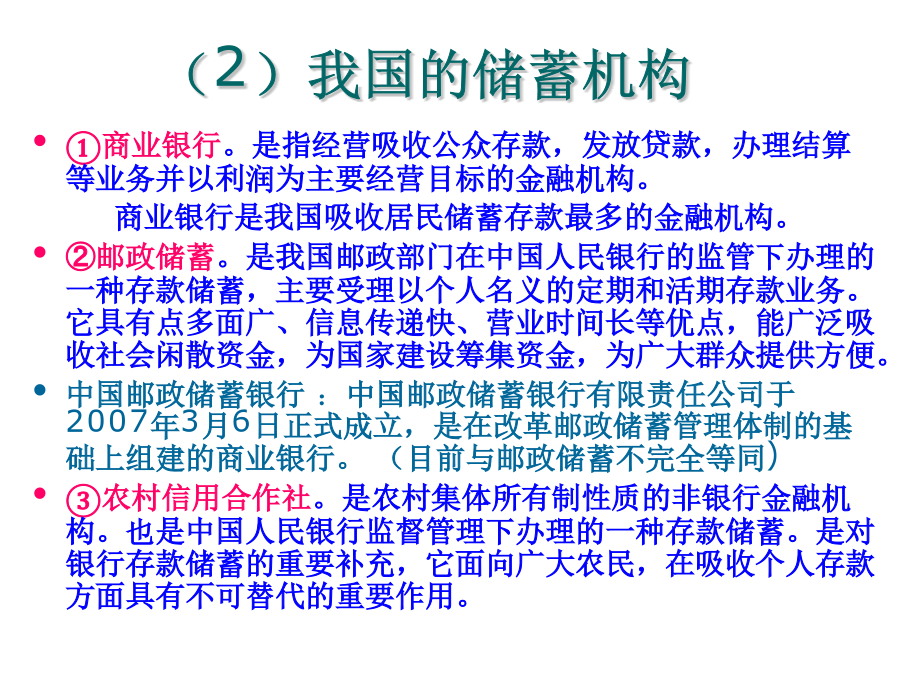 （2）我国的储蓄机构

• ①商业银行。是指经营吸收公众存款，发放贷款，办理结算等业务并以利润为主要经营目标的金融机构。

商业银行是我国吸收居民储蓄存款最多的金融机构。

• ②邮政储蓄。是我国邮政部门在中国人民银行的监管下办理的一种存款储蓄，主要受理以个人名义的定期和活期存款业务。它具有点多面广、信息传递快、营业时间长等优点，能广泛吸收社会闲散资金，为国家建设筹集资金，为广大群众提供方便。

• 中国邮政储蓄银行 ：中国邮政储蓄银行有限责任公司于2007年3月6日正式成立，是在改革邮政储蓄管理体制的基础上组建的商业银行。（目前与邮政储蓄不完全等同）

• ③农村信用合作社。是农村集体所有制性质的非银行金融机构。也是中国人民银行监督管理下办理的一种存款储蓄。是对银行存款储蓄的重要补充，它面向广大农民，在吸收个人存款方面具有不可替代的重要作用。